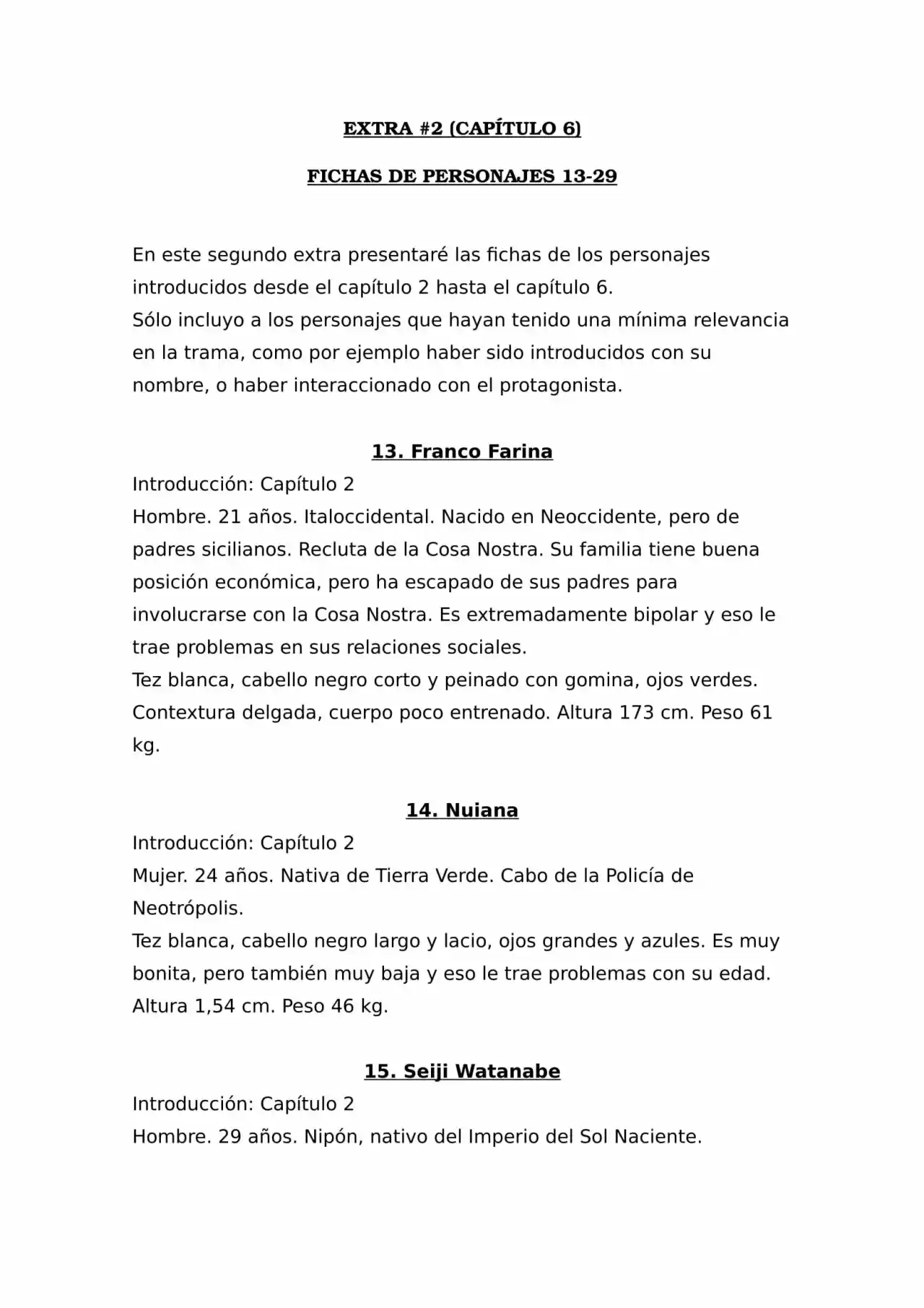 EXTRA #2 (CAPÍTULO 6)

FICHAS DE PERSONAJES 13-29

En este segundo extra presentaré las fichas de los personajes introducidos desde el capítulo 2 hasta el capítulo 6.
Sólo incluyo a los personajes que hayan tenido una mínima relevancia en la trama, como por ejemplo haber sido introducidos con su nombre, o haber interaccionado con el protagonista.

13. Franco Farina

Introducción: Capítulo 2
Hombre. 21 años. Italoccidental. Nacido en Neoccidente, pero de padres sicilianos. Recluta de la Cosa Nostra. Su familia tiene buena posición económica, pero ha escapado de sus padres para involucrarse con la Cosa Nostra. Es extremadamente bipolar y eso le trae problemas en sus relaciones sociales.
Tez blanca, cabello negro corto y peinado con gomina, ojos verdes. Contextura delgada, cuerpo poco entrenado. Altura 173 cm. Peso 61 kg.

14. Nuiana

Introducción: Capítulo 2
Mujer. 24 años. Nativa de Tierra Verde. Cabo de la Policía de Neotrópolis.
Tez blanca, cabello negro largo y lacio, ojos grandes y azules. Es muy bonita, pero también muy baja y eso le trae problemas con su edad. Altura 1,54 cm. Peso 46 kg.

15. Seiji Watanabe

Introducción: Capítulo 2
Hombre. 29 años. Nipón, nativo del Imperio del Sol Naciente.